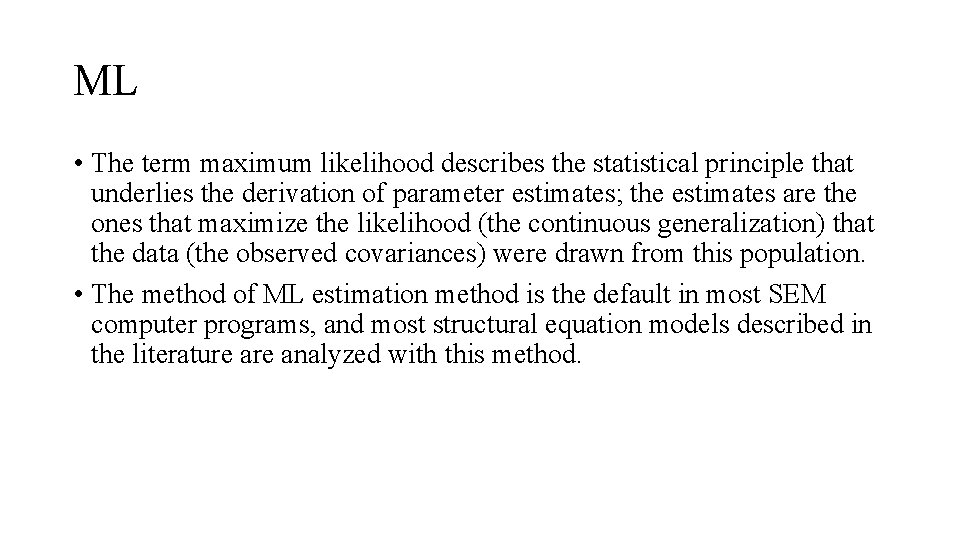 ML

• The term maximum likelihood describes the statistical principle that underlies the derivation of parameter estimates; the estimates are the ones that maximize the likelihood (the continuous generalization) that the data (the observed covariances) were drawn from this population.

• The method of ML estimation method is the default in most SEM computer programs, and most structural equation models described in the literature are analyzed with this method.